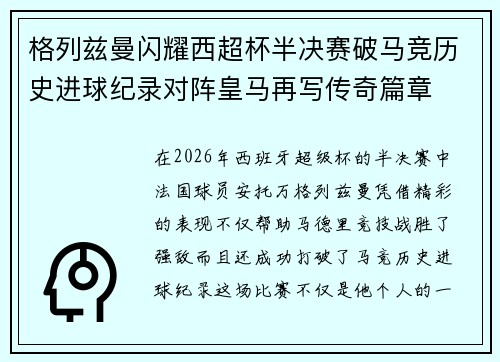 格列兹曼闪耀西超杯半决赛破马竞历史进球纪录对阵皇马再写传奇篇章

在2026年西班牙超级杯的半决赛中法国球员安托万格列兹曼凭借精彩的表现不仅帮助马德里竞技战胜了强敌而且还成功打破了马竞历史进球纪录这场比赛不仅是他个人的一